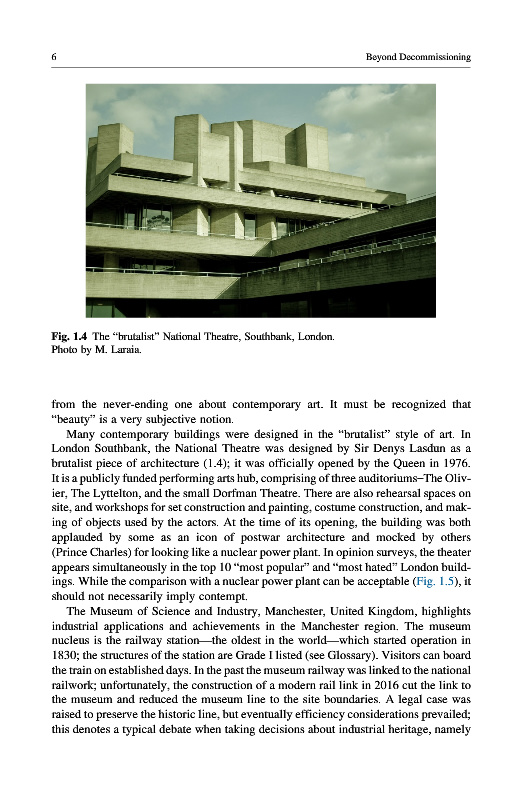 6 Beyond Decommissioning

Fig. 1.4 The "brutalist" National Theatre, Southbank, London. Photo by M. Laraia.

from the never-ending one about contemporary art. It must be recognized that "beauty" is a very subjective notion.

Many contemporary buildings were designed in the "brutalist" style of art. In London Southbank, the National Theatre was designed by Sir Denys Lasdun as a brutalist piece of architecture (1.4); it was officially opened by the Queen in 1976. It is a publicly funded performing arts hub, comprising of three auditoriums–The Olivier, The Lyttelton, and the small Dorfman Theatre. There are also rehearsal spaces on site, and workshops for set construction and painting, costume construction, and making of objects used by the actors. At the time of its opening, the building was both applauded by some as an icon of postwar architecture and mocked by others (Prince Charles) for looking like a nuclear power plant. In opinion surveys, the theater appears simultaneously in the top 10 "most popular" and "most hated" London buildings. While the comparison with a nuclear power plant can be acceptable (Fig. 1.5), it should not necessarily imply contempt.

The Museum of Science and Industry, Manchester, United Kingdom, highlights industrial applications and achievements in the Manchester region. The museum nucleus is the railway station—the oldest in the world—which started operation in 1830; the structures of the station are Grade I listed (see Glossary). Visitors can board the train on established days. In the past the museum railway was linked to the national railwork; unfortunately, the construction of a modern rail link in 2016 cut the link to the museum and reduced the museum line to the site boundaries. A legal case was raised to preserve the historic line, but eventually efficiency considerations prevailed; this denotes a typical debate when taking decisions about industrial heritage, namely